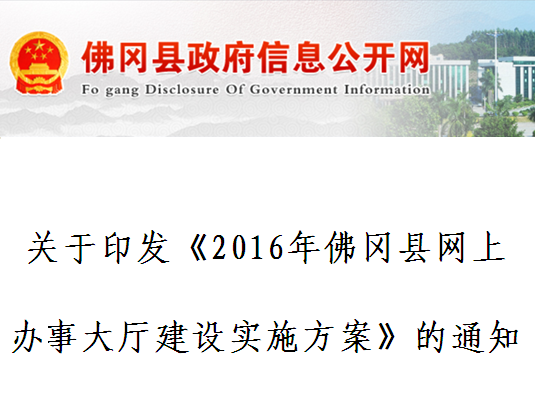 佛冈县政府信息公开网
Fo gang Disclosure Of Government Information

关于印发《2016年佛冈县网上办事大厅建设实施方案》的通知